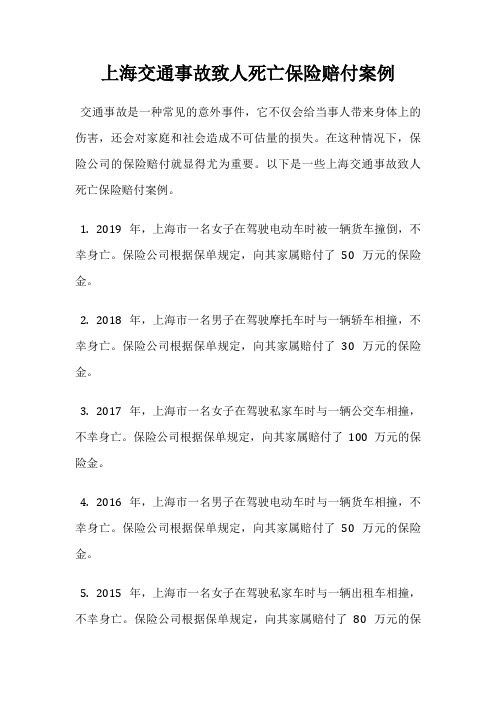 上海交通事故致人死亡保险赔付案例

交通事故是一种常见的意外事件，它不仅会给当事人带来身体上的伤害，还会对家庭和社会造成不可估量的损失。在这种情况下，保险公司的保险赔付就显得尤为重要。以下是一些上海交通事故致人死亡保险赔付案例。

1. 2019 年，上海市一名女子在驾驶电动车时被一辆货车撞倒，不幸身亡。保险公司根据保单规定，向其家属赔付了 50 万元的保险金。

2. 2018 年，上海市一名男子在驾驶摩托车时与一辆轿车相撞，不幸身亡。保险公司根据保单规定，向其家属赔付了 30 万元的保险金。

3. 2017 年，上海市一名女子在驾驶私家车时与一辆公交车相撞，不幸身亡。保险公司根据保单规定，向其家属赔付了 100 万元的保险金。

4. 2016 年，上海市一名男子在驾驶电动车时与一辆货车相撞，不幸身亡。保险公司根据保单规定，向其家属赔付了 50 万元的保险金。

5. 2015 年，上海市一名女子在驾驶私家车时与一辆出租车相撞，不幸身亡。保险公司根据保单规定，向其家属赔付了 80 万元的保